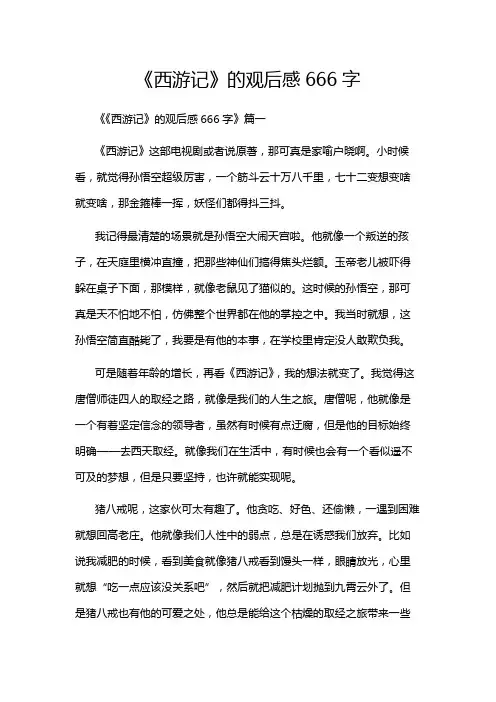 《西游记》的观后感 666 字

《《西游记》的观后感 666 字》篇一

《西游记》这部电视剧或者说原著，那可真是家喻户晓啊。小时候看，就觉得孙悟空超级厉害，一个筋斗云十万八千里，七十二变想变啥就变啥，那金箍棒一挥，妖怪们都得抖三抖。

我记得最清楚的场景就是孙悟空大闹天宫啦。他就像一个叛逆的孩子，在天庭里横冲直撞，把那些神仙们搞得焦头烂额。玉帝老儿被吓得躲在桌子下面，那模样，就像老鼠见了猫似的。这时候的孙悟空，那可真是天不怕地不怕，仿佛整个世界都在他的掌控之中。我当时就想，这孙悟空简直酷毙了，我要是有他的本事，在学校里肯定没人敢欺负我。

可是随着年龄的增长，再看《西游记》，我的想法就变了。我觉得这唐僧师徒四人的取经之路，就像是我们的人生之旅。唐僧呢，他就像是一个有着坚定信念的领导者，虽然有时候有点迂腐，但是他的目标始终明确——去西天取经。就像我们在生活中，有时候也会有一个看似遥不可及的梦想，但是只要坚持，也许就能实现呢。

猪八戒呢，这家伙可太有趣了。他贪吃、好色、还偷懒，一遇到困难就想回高老庄。他就像我们人性中的弱点，总是在诱惑我们放弃。比如说我减肥的时候，看到美食就像猪八戒看到馒头一样，眼睛放光，心里就想“吃一点应该没关系吧”，然后就把减肥计划抛到九霄云外了。但是猪八戒也有他的可爱之处，他总是能给这个枯燥的取经之旅带来一些